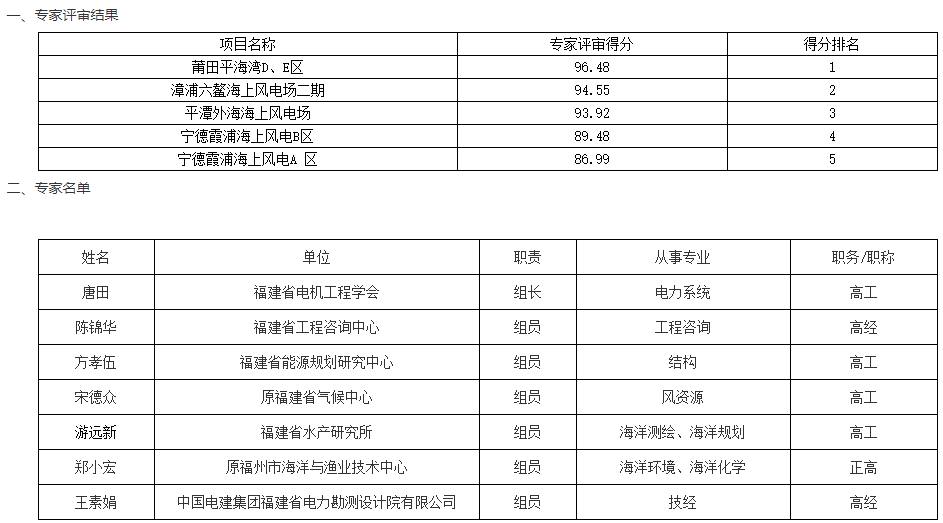 一、专家评审结果

| 项目名称 | 专家评审得分 | 得分排名 |
|---|---|---|
| 莆田平海湾D、E区 | 96.48 | 1 |
| 漳浦六鳌海上风电场二期 | 94.55 | 2 |
| 平潭外海海上风电场 | 93.92 | 3 |
| 宁德霞浦海上风电B区 | 89.48 | 4 |
| 宁德霞浦海上风电A 区 | 86.99 | 5 |

二、专家名单

| 姓名 | 单位 | 职责 | 从事专业 | 职务/职称 |
|---|---|---|---|---|
| 唐田 | 福建省电机工程学会 | 组长 | 电力系统 | 高工 |
| 陈锦华 | 福建省工程咨询中心 | 组员 | 工程咨询 | 高经 |
| 方孝伍 | 福建省能源规划研究中心 | 组员 | 结构 | 高工 |
| 宋德众 | 原福建省气候中心 | 组员 | 风资源 | 高工 |
| 游远新 | 福建省水产研究所 | 组员 | 海洋测绘、海洋规划 | 高工 |
| 郑小宏 | 原福州市海洋与渔业技术中心 | 组员 | 海洋环境、海洋化学 | 正高 |
| 王素娟 | 中国电建集团福建省电力勘测设计院有限公司 | 组员 | 技经 | 高经 |